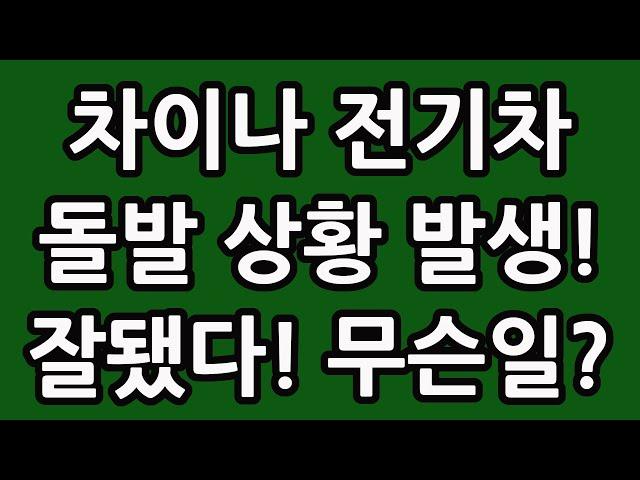 차이나 전기차
돌발 상황 발생!
잘됐다! 무슨일?